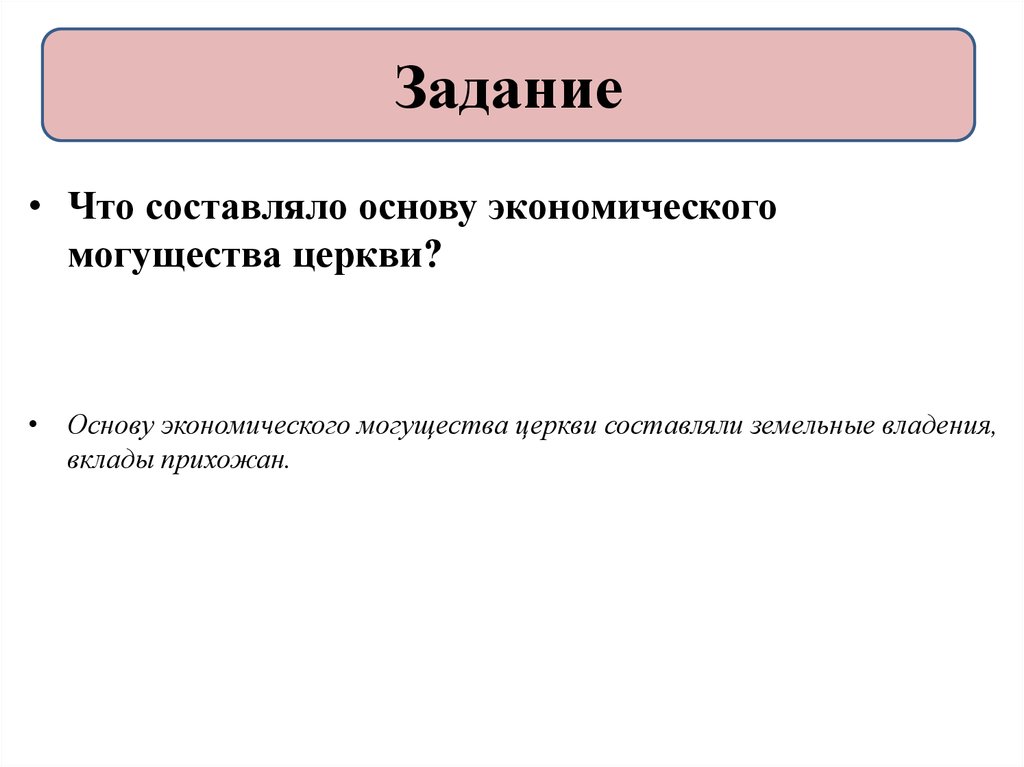 Задание

• Что составляло основу экономического могущества церкви?

• Основу экономического могущества церкви составляли земельные владения, вклады прихожан.